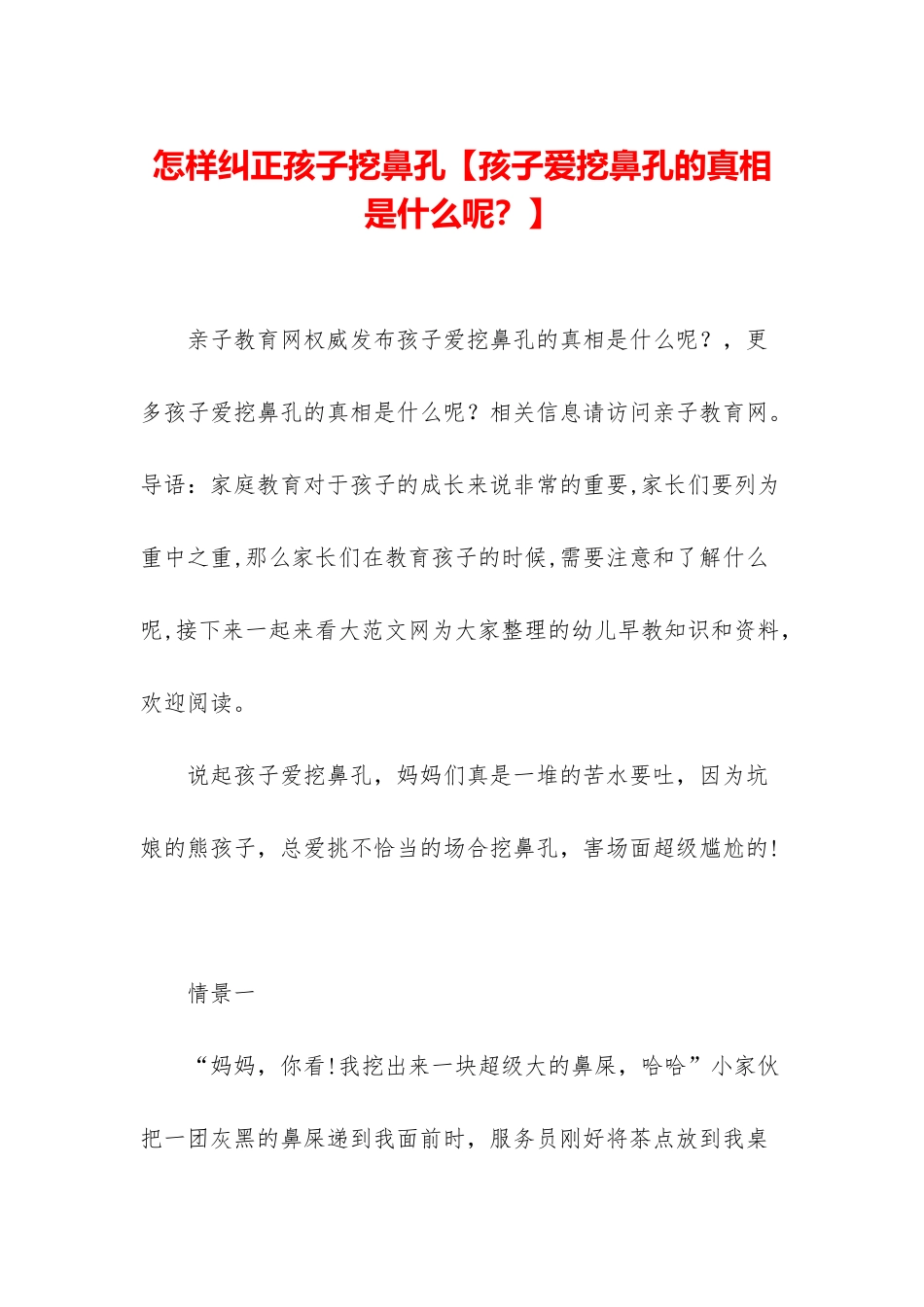 怎样纠正孩子挖鼻孔【孩子爱挖鼻孔的真相是什么呢？】

亲子教育网权威发布孩子爱挖鼻孔的真相是什么呢？，更多孩子爱挖鼻孔的真相是什么呢？相关信息请访问亲子教育网。导语：家庭教育对于孩子的成长来说非常的重要,家长们要列为重中之重,那么家长们在教育孩子的时候,需要注意和了解什么呢,接下来一起来看大范文网为大家整理的幼儿早教知识和资料,欢迎阅读。

说起孩子爱挖鼻孔，妈妈们真是一堆的苦水要吐，因为坑娘的熊孩子，总爱挑不恰当的场合挖鼻孔，害场面超级尴尬的!

情景一

“妈妈，你看!我挖出来一块超级大的鼻屎，哈哈”小家伙把一团灰黑的鼻屎递到我面前时，服务员刚好将茶点放到我桌